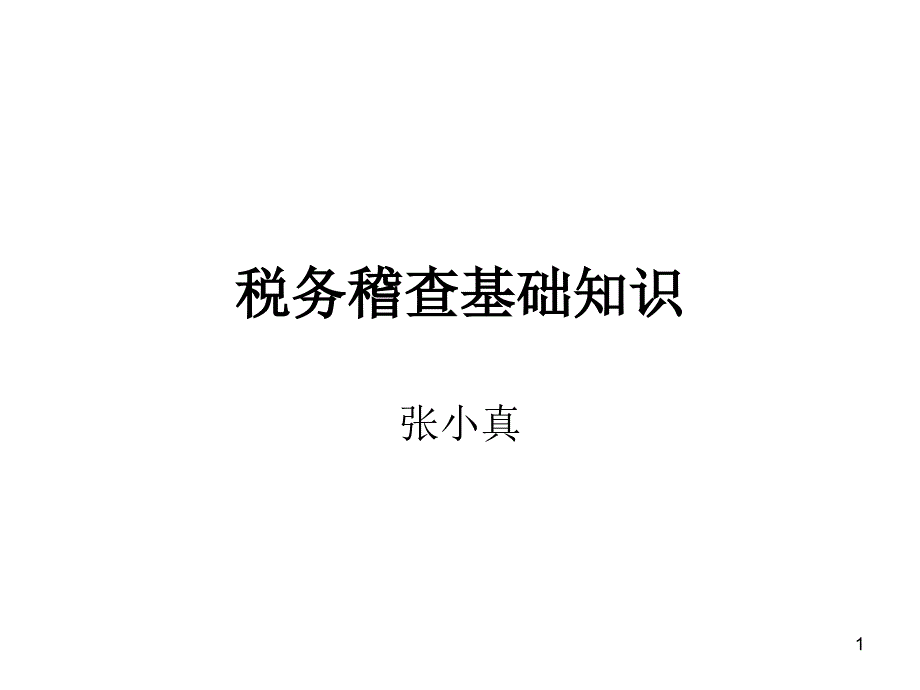 税务稽查基础知识

张小真

1